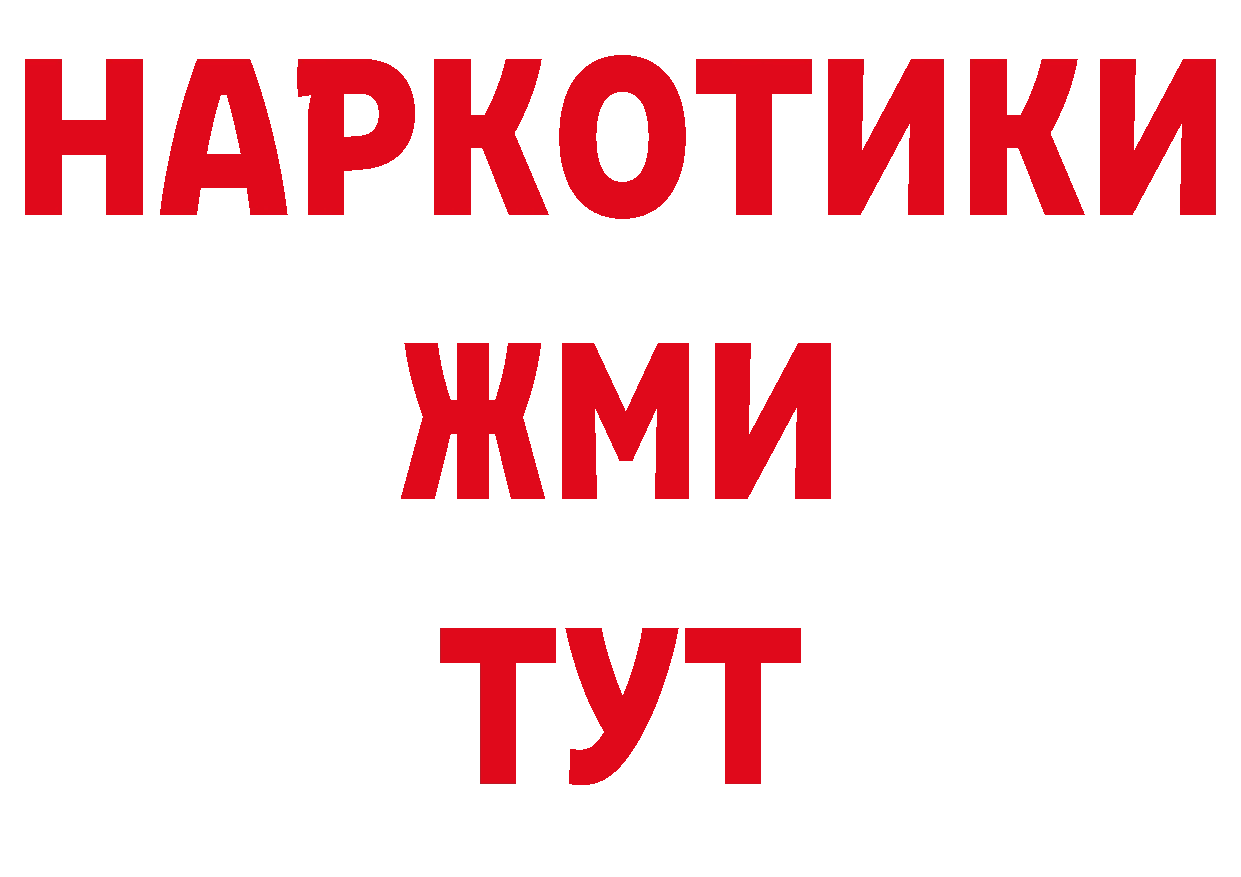 НАРКОТИКИ
ЖМИ
ТУТ